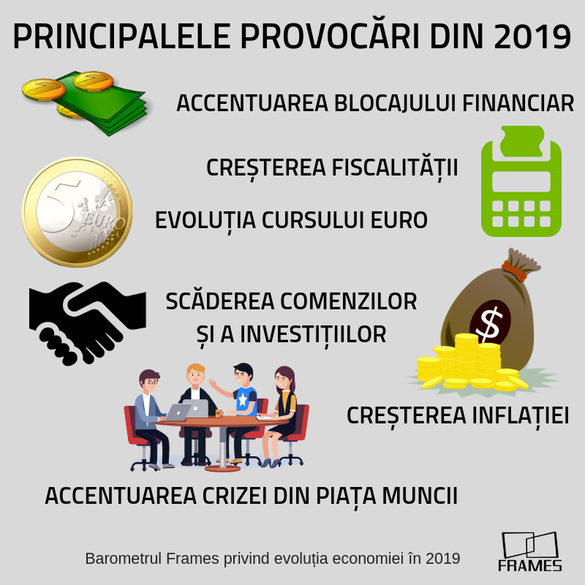 PRINCIPALELE PROVOCĂRI DIN 2019

ACCENTUAREA BLOCAJULUI FINANCIAR

CREȘTEREA FISCALITĂȚII

5 EURO

EVOLUȚIA CURSULUI EURO

SCĂDEREA COMENZILOR ȘI A INVESTIȚIILOR

$

CREȘTEREA INFLAȚIEI

ACCENTUAREA CRIZEI DIN PIAȚA MUNCII

Barometrul Frames privind evoluția economiei în 2019

FRAMES